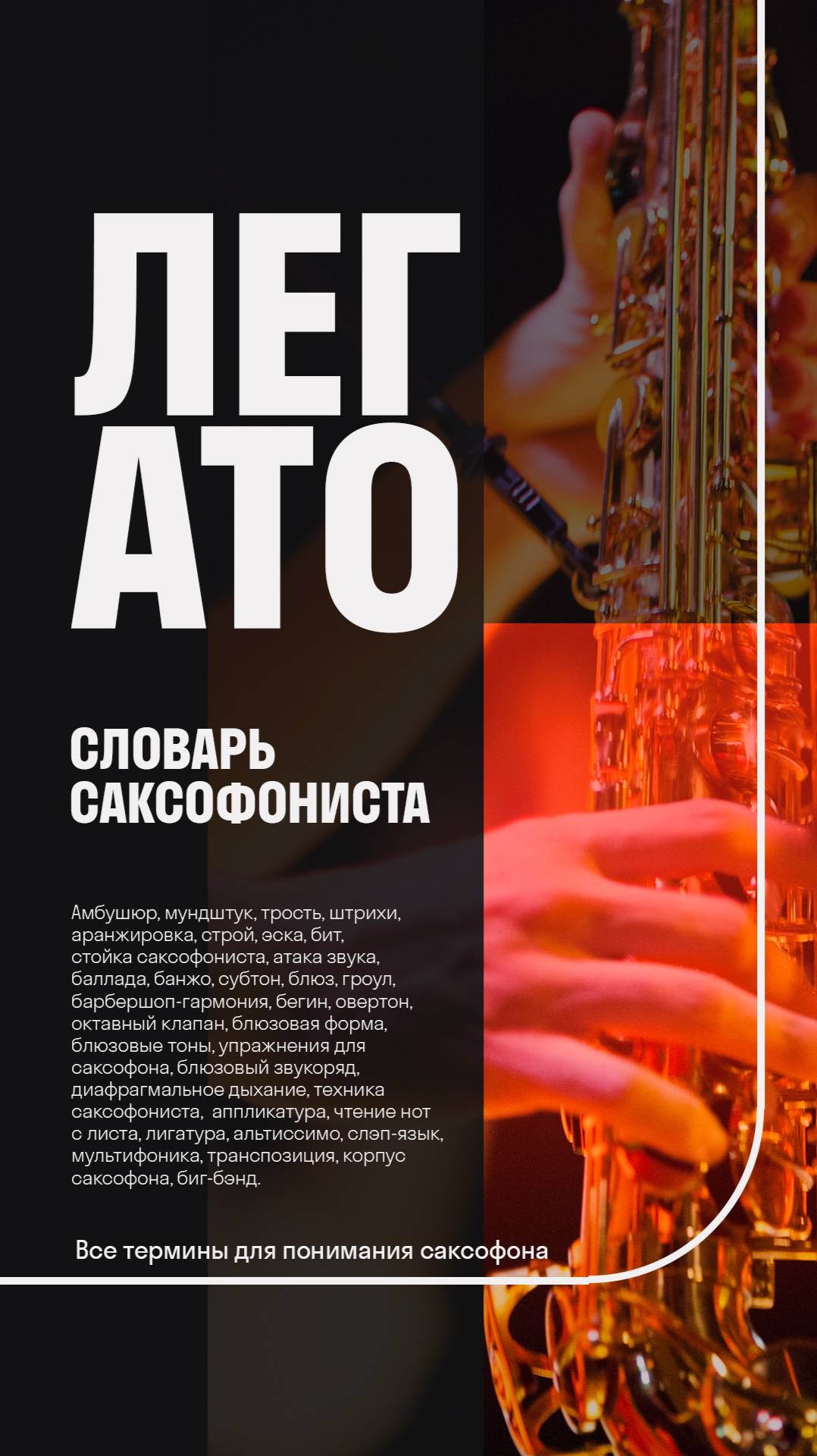 ЛЕГ
АТО

СЛОВАРЬ
САКСОФОНИСТА

Амбушюр, мундштук, трость, штрихи, аранжировка, строй, эска, бит, стойка саксофониста, атака звука, баллада, банжо, субтон, блюз, гроул, барбершоп-гармония, бегин, овертон, октавный клапан, блюзовая форма, блюзовые тоны, упражнения для саксофона, блюзовый звукоряд, диафрагмальное дыхание, техника саксофониста, аппликатура, чтение нот с листа, лигатура, альтиссимо, слэп-язык, мультифоника, транспозиция, корпус саксофона, биг-бэнд.

Все термины для понимания саксофона